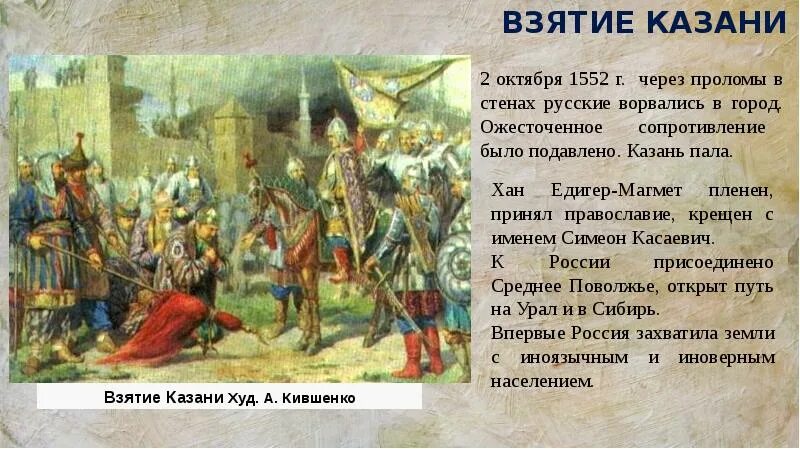 ВЗЯТИЕ КАЗАНИ

2 октября 1552 г. через проломы в стенах русские ворвались в город. Ожесточенное сопротивление было подавлено. Казань пала.

Хан Едигер-Магмет пленен, принял православие, крещен с именем Симеон Касаевич.
К России присоединено Среднее Поволжье, открыт путь на Урал и в Сибирь.
Впервые Россия захватила земли с иноязычным и иноверным населением.

Взятие Казани Худ. А. Кившенко